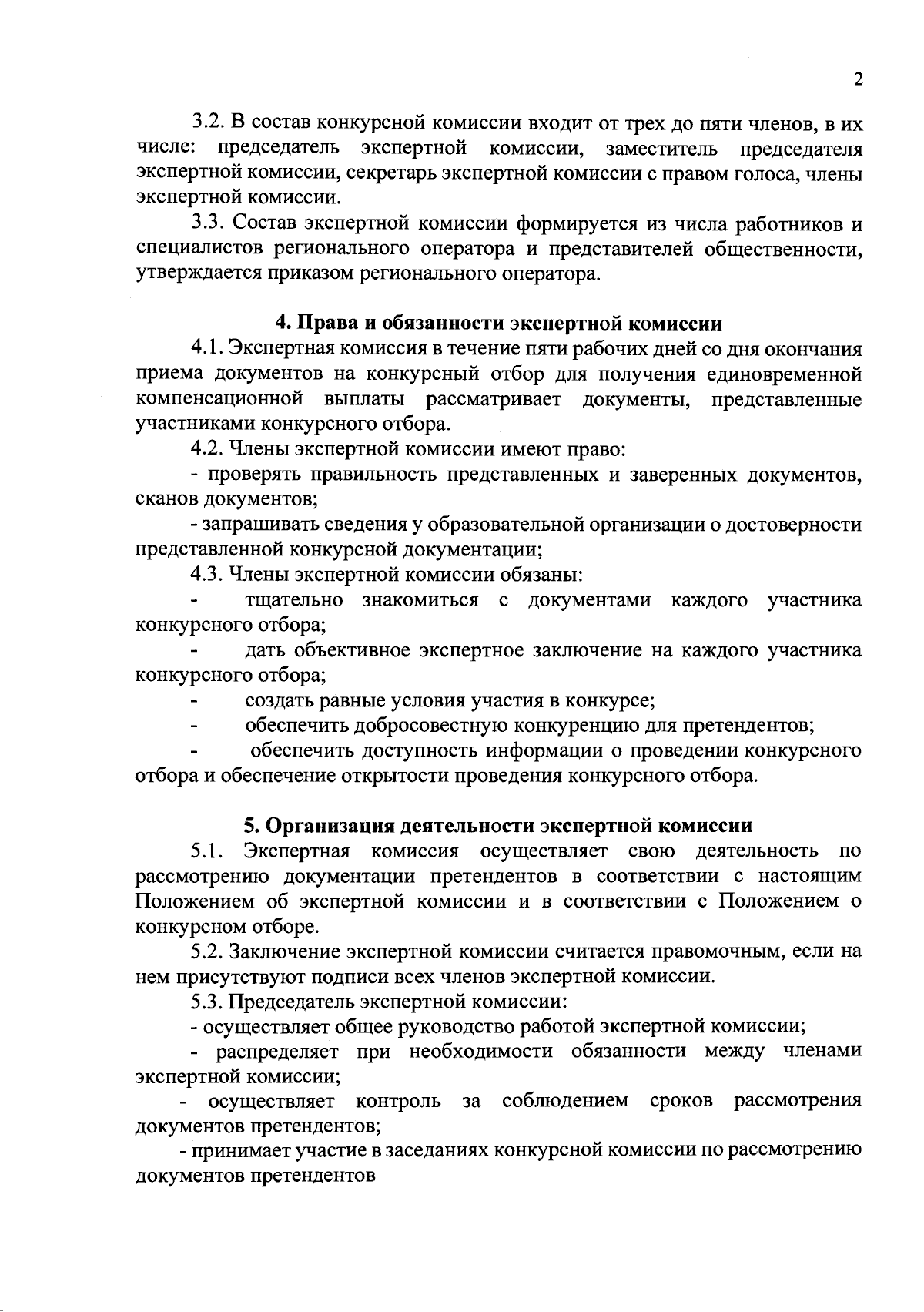 2

3.2. В состав конкурсной комиссии входит от трех до пяти членов, в их числе: председатель экспертной комиссии, заместитель председателя экспертной комиссии, секретарь экспертной комиссии с правом голоса, члены экспертной комиссии.

3.3. Состав экспертной комиссии формируется из числа работников и специалистов регионального оператора и представителей общественности, утверждается приказом регионального оператора.

4. Права и обязанности экспертной комиссии

4.1. Экспертная комиссия в течение пяти рабочих дней со дня окончания приема документов на конкурсный отбор для получения единовременной компенсационной выплаты рассматривает документы, представленные участниками конкурсного отбора.

4.2. Члены экспертной комиссии имеют право:

- проверять правильность представленных и заверенных документов, сканов документов;

- запрашивать сведения у образовательной организации о достоверности представленной конкурсной документации;

4.3. Члены экспертной комиссии обязаны:

- тщательно знакомиться с документами каждого участника конкурсного отбора;

- дать объективное экспертное заключение на каждого участника конкурсного отбора;

- создать равные условия участия в конкурсе;

- обеспечить добросовестную конкуренцию для претендентов;

- обеспечить доступность информации о проведении конкурсного отбора и обеспечение открытости проведения конкурсного отбора.

5. Организация деятельности экспертной комиссии

5.1. Экспертная комиссия осуществляет свою деятельность по рассмотрению документации претендентов в соответствии с настоящим Положением об экспертной комиссии и в соответствии с Положением о конкурсном отборе.

5.2. Заключение экспертной комиссии считается правомочным, если на нем присутствуют подписи всех членов экспертной комиссии.

5.3. Председатель экспертной комиссии:

- осуществляет общее руководство работой экспертной комиссии;

- распределяет при необходимости обязанности между членами экспертной комиссии;

- осуществляет контроль за соблюдением сроков рассмотрения документов претендентов;

- принимает участие в заседаниях конкурсной комиссии по рассмотрению документов претендентов